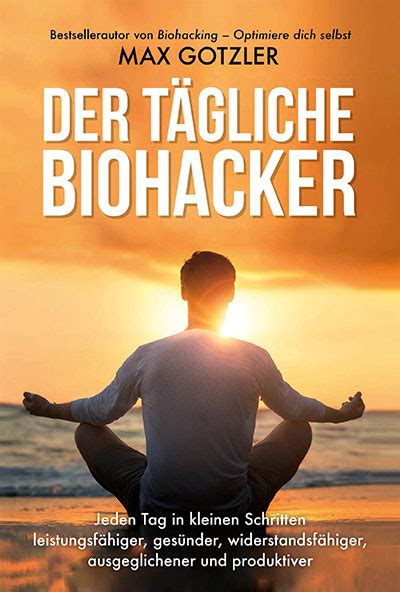 Bestsellerautor von Biohacking – Optimiere dich selbst
MAX GOTZLER

DER TÄGLICHE BIOHACKER

Jeden Tag in kleinen Schritten leistungsfähiger, gesünder, widerstandsfähiger, ausgeglichener und produktiver